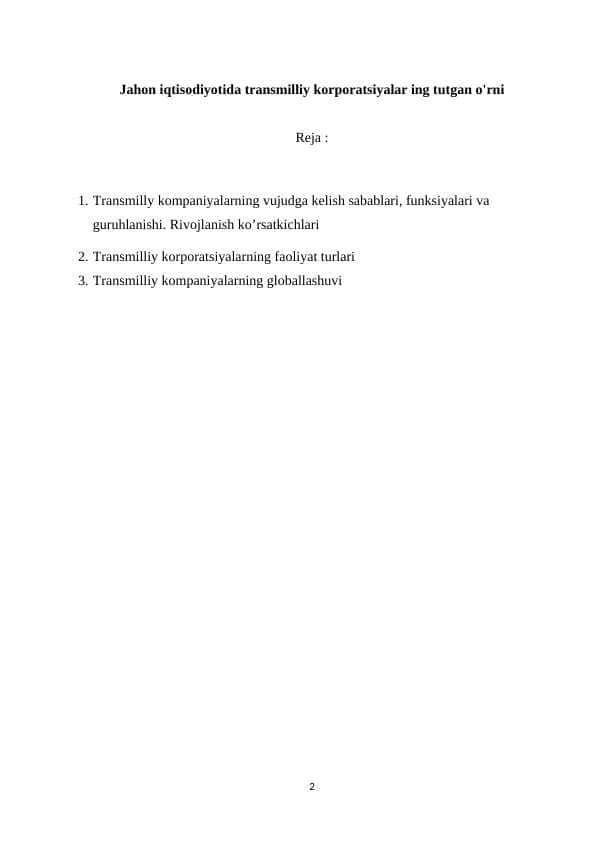 Jahon iqtisodiyotida transmilliy korporatsiyalar ing tutgan o'rni

Reja :

1. Transmilly kompaniyalarning vujudga kelish sabablari, funksiyalari va guruhlanishi. Rivojlanish ko’rsatkichlari
2. Transmilliy korporatsiyalarning faoliyat turlari
3. Transmilliy kompaniyalarning globallashuvi

2